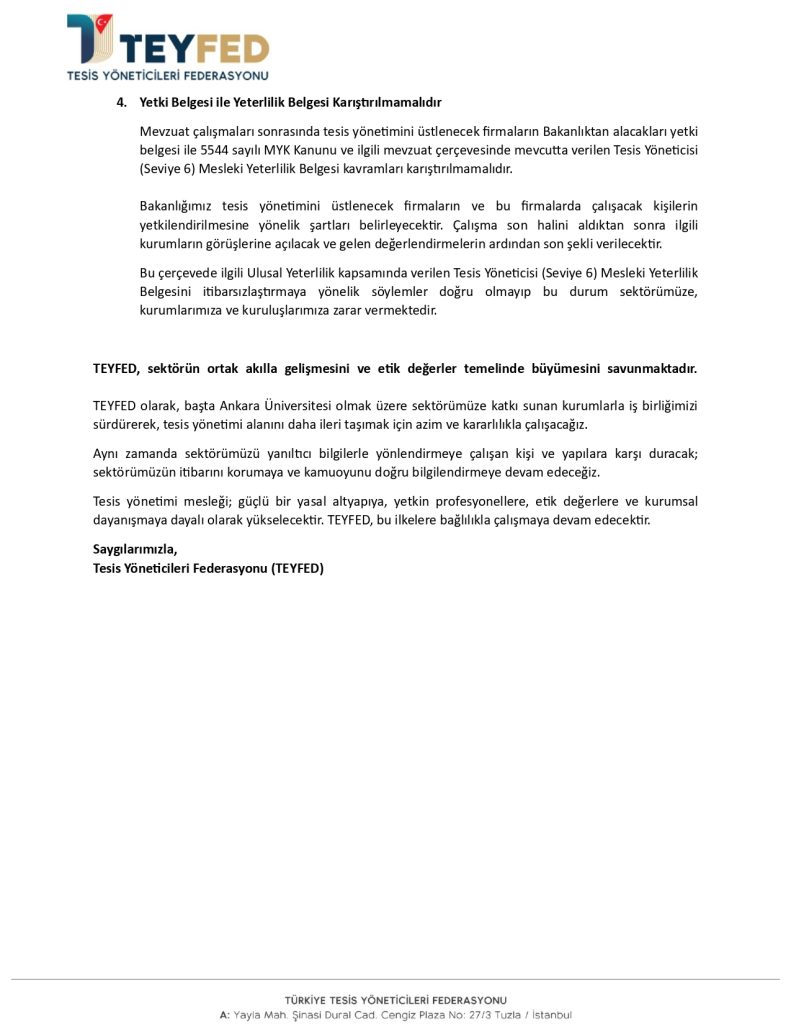 TEYFED
TESİS YÖNETİCİLERİ FEDERASYONU

4. Yetki Belgesi ile Yeterlilik Belgesi Karıştırılmamalıdır

Mevzuat çalışmaları sonrasında tesis yönetimini üstlenecek firmaların Bakanlıktan alacakları yetki belgesi ile 5544 sayılı MYK Kanunu ve ilgili mevzuat çerçevesinde mevcutta verilen Tesis Yöneticisi (Seviye 6) Mesleki Yeterlilik Belgesi kavramları karıştırılmamalıdır.

Bakanlığımız tesis yönetimini üstlenecek firmaların ve bu firmalarda çalışacak kişilerin yetkilendirilmesine yönelik şartları belirleyecektir. Çalışma son halini aldıktan sonra ilgili kurumların görüşlerine açılacak ve gelen değerlendirmelerin ardından son şekli verilecektir.

Bu çerçevede ilgili Ulusal Yeterlilik kapsamında verilen Tesis Yöneticisi (Seviye 6) Mesleki Yeterlilik Belgesini itibarsızlaştırmaya yönelik söylemler doğru olmayıp bu durum sektörümüze, kurumlarımıza ve kuruluşlarımıza zarar vermektedir.

TEYFED, sektörün ortak akılla gelişmesini ve etik değerler temelinde büyümesini savunmaktadır.

TEYFED olarak, başta Ankara Üniversitesi olmak üzere sektörümüze katkı sunan kurumlarla iş birliğimizi sürdürerek, tesis yönetimi alanını daha ileri taşımak için azim ve kararlılıkla çalışacağız.

Aynı zamanda sektörümüzü yanıltıcı bilgilerle yönlendirmeye çalışan kişi ve yapılara karşı duracak; sektörümüzün itibarını korumaya ve kamuoyunu doğru bilgilendirmeye devam edeceğiz.

Tesis yönetimi mesleği; güçlü bir yasal altyapıya, yetkin profesyonellere, etik değerlere ve kurumsal dayanışmaya dayalı olarak yükselecektir. TEYFED, bu ilkelere bağlılıkla çalışmaya devam edecektir.

Saygılarımızla,
Tesis Yöneticileri Federasyonu (TEYFED)

TÜRKİYE TESİS YÖNETİCİLERİ FEDERASYONU
A: Yayla Mah. Şinasi Dural Cad. Cengiz Plaza No: 27/3 Tuzla / İstanbul